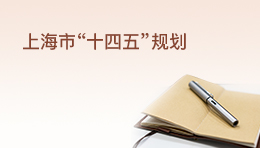 上海市“十四五”规划